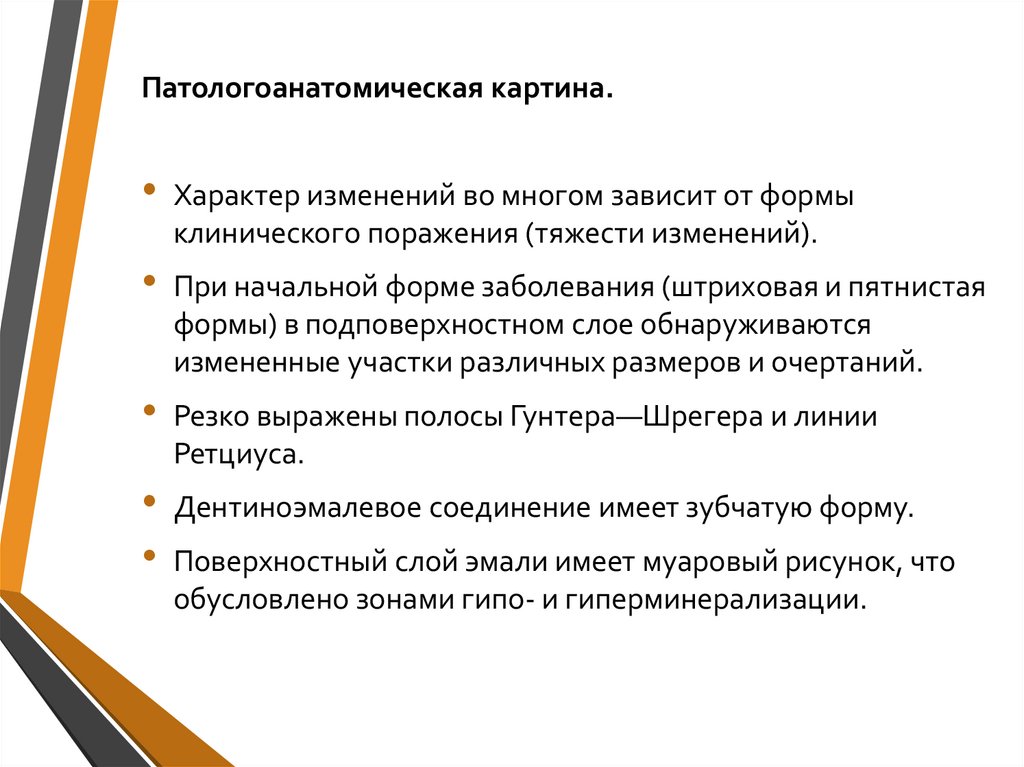 Патологоанатомическая картина.

• Характер изменений во многом зависит от формы клинического поражения (тяжести изменений).

• При начальной форме заболевания (штриховая и пятнистая формы) в подповерхностном слое обнаруживаются измененные участки различных размеров и очертаний.

• Резко выражены полосы Гунтера—Шрегера и линии Ретциуса.

• Дентиноэмалевое соединение имеет зубчатую форму.

• Поверхностный слой эмали имеет муаровый рисунок, что обусловлено зонами гипо- и гиперминерализации.